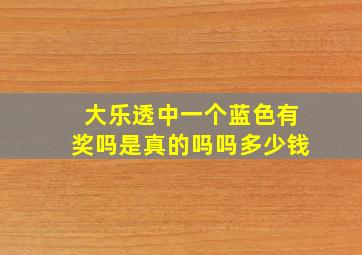 大乐透中一个蓝色有奖吗是真的吗吗多少钱